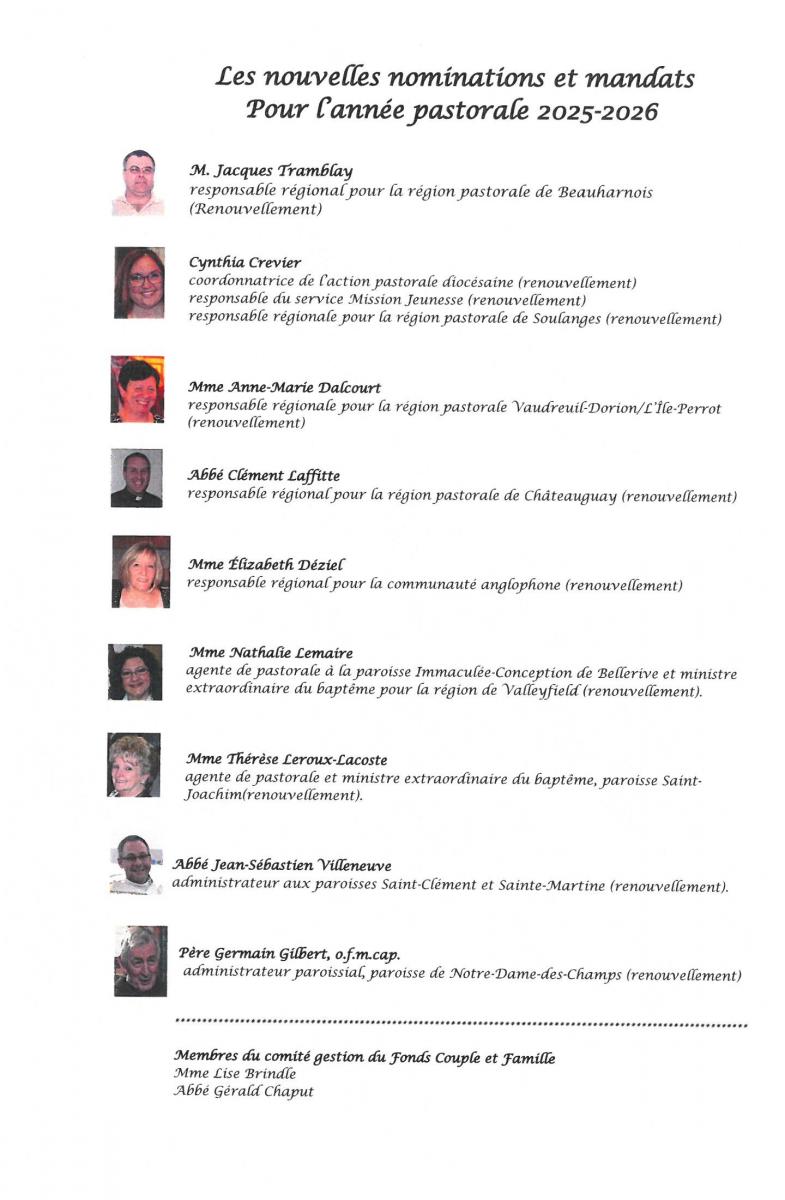 Les nouvelles nominations et mandats
Pour l'année pastorale 2025-2026

M. Jacques Tramblay
responsable régional pour la région pastorale de Beauharnois (Renouvellement)

Cynthia Crevier
coordonnatrice de l'action pastorale diocésaine (renouvellement)
responsable du service Mission Jeunesse (renouvellement)
responsable régionale pour la région pastorale de Soulanges (renouvellement)

Mme Anne-Marie Dalcourt
responsable régionale pour la région pastorale Vaudreuil-Dorion/L'Île-Perrot (renouvellement)

Abbé Clément Laffitte
responsable régional pour la région pastorale de Châteauguay (renouvellement)

Mme Élizabeth Déziel
responsable régional pour la communauté anglophone (renouvellement)

Mme Nathalie Lemaire
agente de pastorale à la paroisse Immaculée-Conception de Bellerive et ministre extraordinaire du baptême pour la région de Valleyfield (renouvellement).

Mme Thérèse Leroux-Lacoste
agente de pastorale et ministre extraordinaire du baptême, paroisse Saint-Joachim(renouvellement).

Abbé Jean-Sébastien Villeneuve
administrateur aux paroisses Saint-Clément et Sainte-Martine (renouvellement).

Père Germain Gilbert, o.f.m.cap.
administrateur paroissial, paroisse de Notre-Dame-des-Champs (renouvellement)

Membres du comité gestion du Fonds Couple et Famille
Mme Lise Brindle
Abbé Gérald Chaput